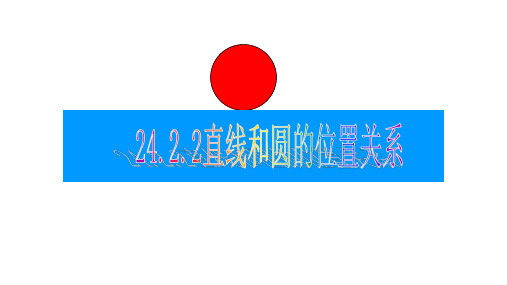 24.2.2直线和圆的位置关系